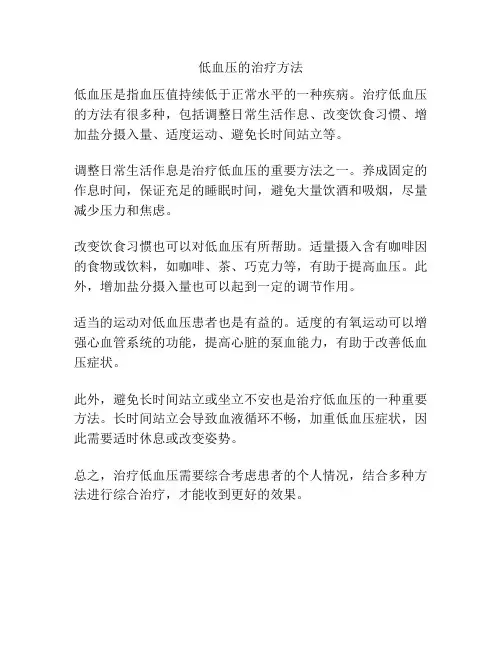 低血压的治疗方法

低血压是指血压值持续低于正常水平的一种疾病。治疗低血压的方法有很多种，包括调整日常生活作息、改变饮食习惯、增加盐分摄入量、适度运动、避免长时间站立等。

调整日常生活作息是治疗低血压的重要方法之一。养成固定的作息时间，保证充足的睡眠时间，避免大量饮酒和吸烟，尽量减少压力和焦虑。

改变饮食习惯也可以对低血压有所帮助。适量摄入含有咖啡因的食物或饮料，如咖啡、茶、巧克力等，有助于提高血压。此外，增加盐分摄入量也可以起到一定的调节作用。

适当的运动对低血压患者也是有益的。适度的有氧运动可以增强心血管系统的功能，提高心脏的泵血能力，有助于改善低血压症状。

此外，避免长时间站立或坐立不安也是治疗低血压的一种重要方法。长时间站立会导致血液循环不畅，加重低血压症状，因此需要适时休息或改变姿势。

总之，治疗低血压需要综合考虑患者的个人情况，结合多种方法进行综合治疗，才能收到更好的效果。